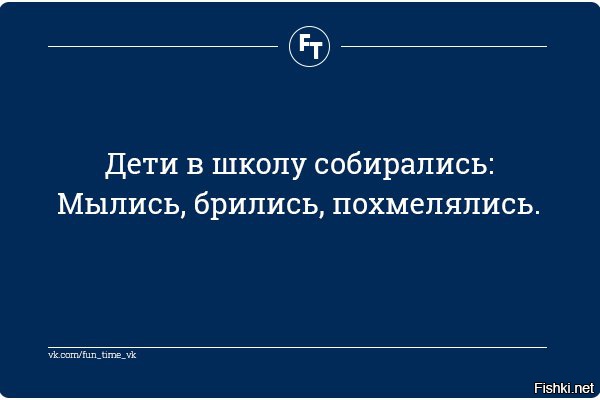 FT

Дети в школу собирались:
Мылись, брились, похмелялись.

vk.com/fun_time_vk

Fishki.net